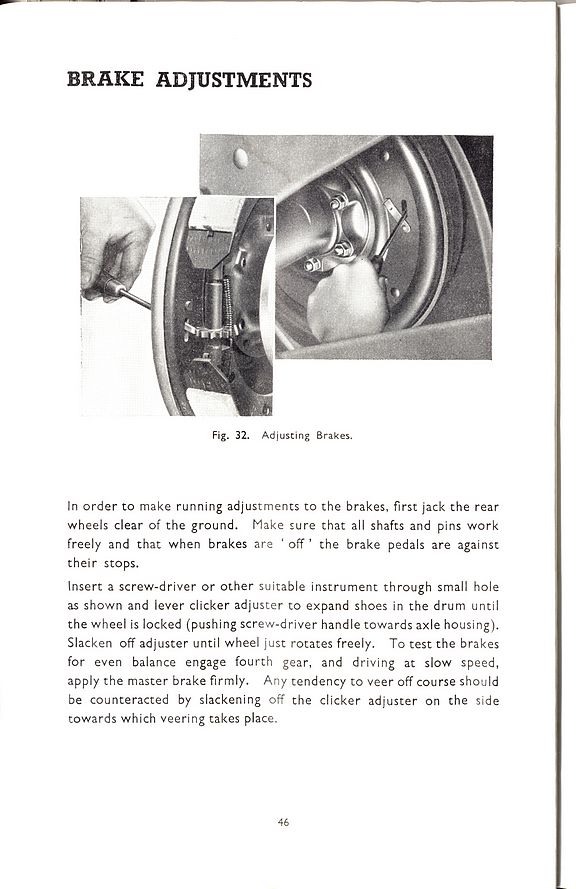 BRAKE ADJUSTMENTS

Fig. 32. Adjusting Brakes.

In order to make running adjustments to the brakes, first jack the rear wheels clear of the ground. Make sure that all shafts and pins work freely and that when brakes are ' off ' the brake pedals are against their stops.

Insert a screw-driver or other suitable instrument through small hole as shown and lever clicker adjuster to expand shoes in the drum until the wheel is locked (pushing screw-driver handle towards axle housing). Slacken off adjuster until wheel just rotates freely. To test the brakes for even balance engage fourth gear, and driving at slow speed, apply the master brake firmly. Any tendency to veer off course should be counteracted by slackening off the clicker adjuster on the side towards which veering takes place.

46